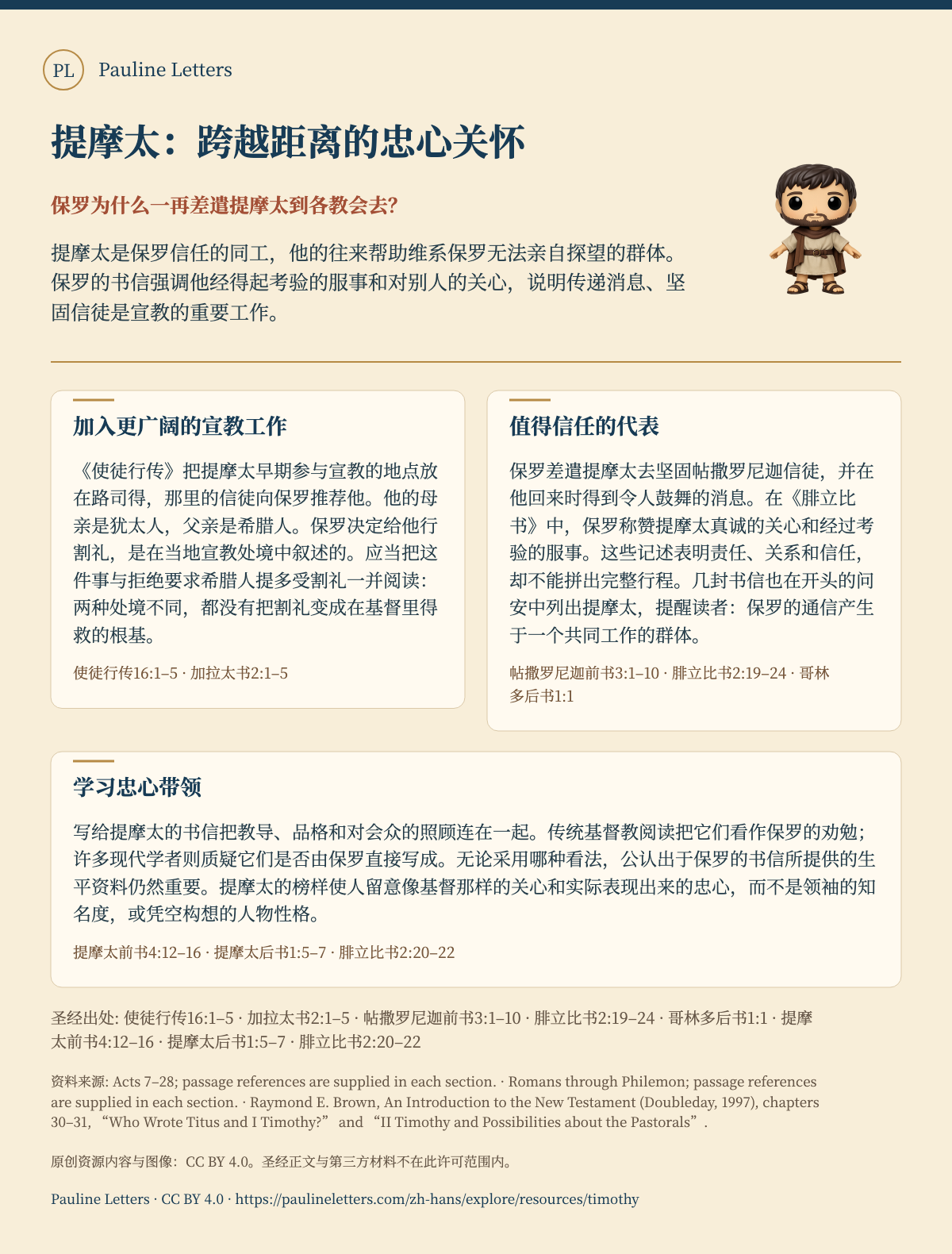 PL Pauline Letters

提摩太：跨越距离的忠心关怀

保罗为什么一再差遣提摩太到各教会去?

提摩太是保罗信任的同工，他的往来帮助维系保罗无法亲自探望的群体。保罗的书信强调他经得起考验的服事和对别人的关心，说明传递消息、坚固信徒是宣教的重要工作。

加入更广阔的宣教工作

《使徒行传》把提摩太早期参与宣教的地点放在路司得，那里的信徒向保罗推荐他。他的母亲是犹太人，父亲是希腊人。保罗决定给他行割礼，是在当地宣教处境中叙述的。应当把这件事与拒绝要求希腊人提多受割礼一并阅读：两种处境不同，都没有把割礼变成在基督里得救的根基。

使徒行传16:1–5 · 加拉太书2:1–5

值得信任的代表

保罗差遣提摩太去坚固帖撒罗尼迦信徒，并在他回来时得到令人鼓舞的消息。在《腓立比书》中，保罗称赞提摩太真诚的关心和经过考验的服事。这些记述表明责任、关系和信任，却不能拼出完整行程。几封书信也在开头的问安中列出提摩太，提醒读者：保罗的通信产生于一个共同工作的群体。

帖撒罗尼迦前书3:1–10 · 腓立比书2:19–24 · 哥林多后书1:1

学习忠心带领

写给提摩太的书信把教导、品格和对会众的照顾连在一起。传统基督教阅读把它们看作保罗的劝勉；许多现代学者则质疑它们是否由保罗直接写成。无论采用哪种看法，公认出于保罗的书信所提供的生平资料仍然重要。提摩太的榜样使人留意像基督那样的关心和实际表现出来的忠心，而不是领袖的知名度，或凭空构想的人物性格。

提摩太前书4:12–16 · 提摩太后书1:5–7 · 腓立比书2:20–22

圣经出处: 使徒行传16:1–5 · 加拉太书2:1–5 · 帖撒罗尼迦前书3:1–10 · 腓立比书2:19–24 · 哥林多后书1:1 · 提摩太前书4:12–16 · 提摩太后书1:5–7 · 腓立比书2:20–22

资料来源: Acts 7–28; passage references are supplied in each section. · Romans through Philemon; passage references are supplied in each section. · Raymond E. Brown, An Introduction to the New Testament (Doubleday, 1997), chapters 30–31, “Who Wrote Titus and I Timothy?” and “II Timothy and Possibilities about the Pastorals”.

原创资源内容与图像：CC BY 4.0。圣经正文与第三方材料不在此许可范围内。

Pauline Letters · CC BY 4.0 · https://paulineletters.com/zh-hans/explore/resources/timothy